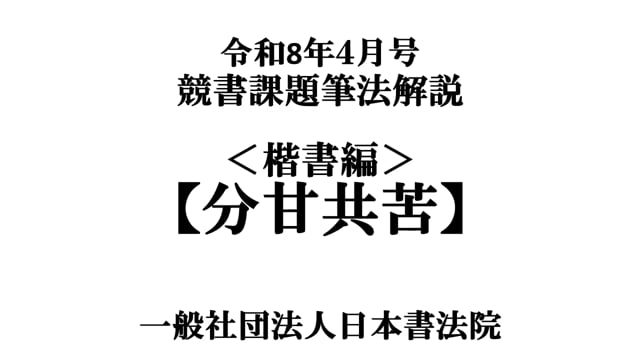 令和8年4月号
競書課題筆法解説

＜楷書編＞
【分甘共苦】

一般社団法人日本書法院